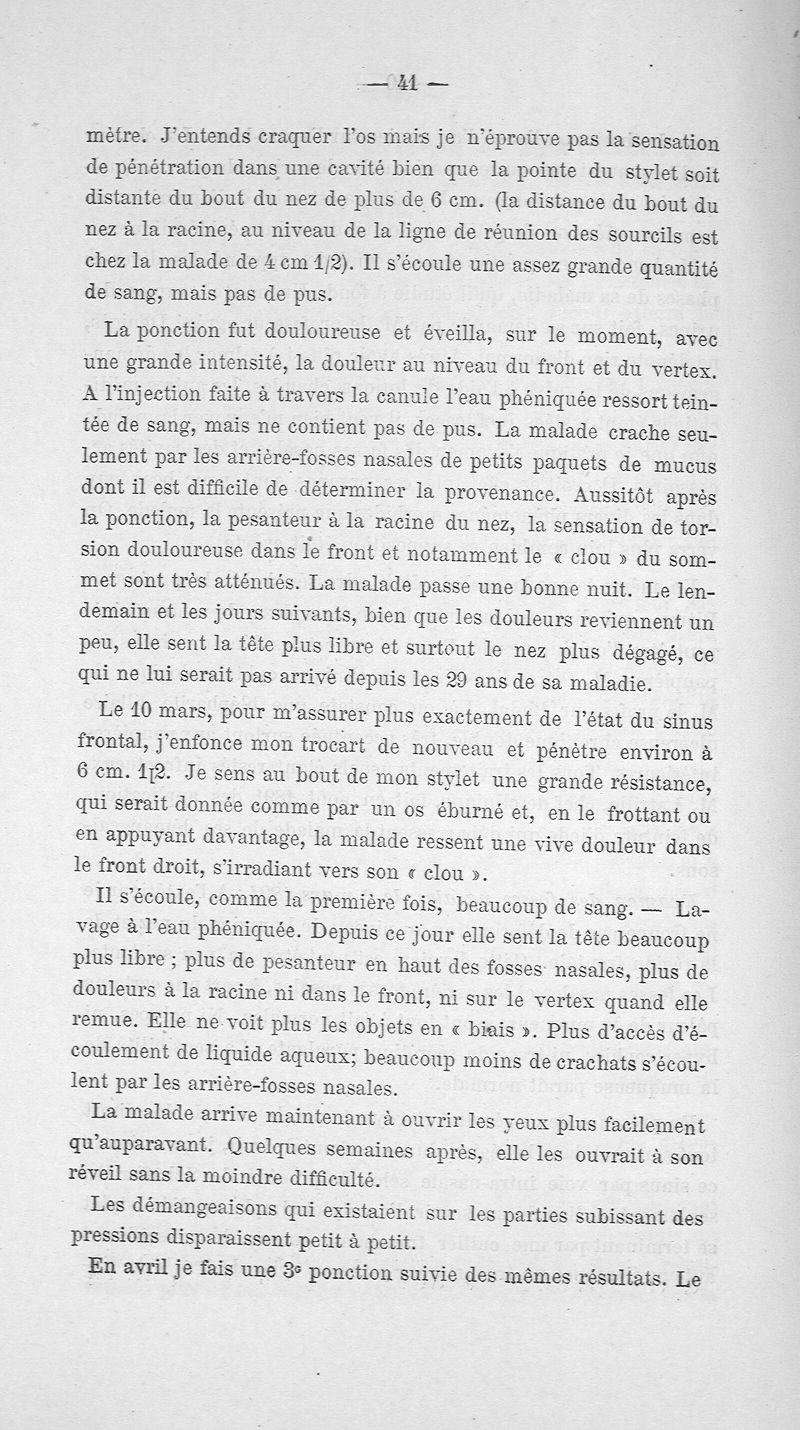 — 41 —

mètre. J'entends craquer l'os mais je n'éprouve pas la sensation de pénétration dans une cavité bien que la pointe du stylet soit distante du bout du nez de plus de 6 cm. (la distance du bout du nez à la racine, au niveau de la ligne de réunion des sourcils est chez la malade de 4 cm 1/2). Il s'écoule une assez grande quantité de sang, mais pas de pus.

La ponction fut douloureuse et éveilla, sur le moment, avec une grande intensité, la douleur au niveau du front et du vertex. A l'injection faite à travers la canule l'eau phéniquée ressort teintée de sang, mais ne contient pas de pus. La malade crache seulement par les arrière-fosses nasales de petits paquets de mucus dont il est difficile de déterminer la provenance. Aussitôt après la ponction, la pesanteur à la racine du nez, la sensation de torsion douloureuse dans le front et notamment le « clou » du sommet sont très atténués. La malade passe une bonne nuit. Le lendemain et les jours suivants, bien que les douleurs reviennent un peu, elle sent la tête plus libre et surtout le nez plus dégagé, ce qui ne lui serait pas arrivé depuis les 29 ans de sa maladie.

Le 10 mars, pour m'assurer plus exactement de l'état du sinus frontal, j'enfonce mon trocart de nouveau et pénètre environ à 6 cm. 1[2. Je sens au bout de mon stylet une grande résistance, qui serait donnée comme par un os éburné et, en le frottant ou en appuyant davantage, la malade ressent une vive douleur dans le front droit, s'irradiant vers son « clou ».

Il s'écoule, comme la première fois, beaucoup de sang. — Lavage à l'eau phéniquée. Depuis ce jour elle sent la tête beaucoup plus libre ; plus de pesanteur en haut des fosses nasales, plus de douleurs à la racine ni dans le front, ni sur le vertex quand elle remue. Elle ne voit plus les objets en « biais ». Plus d'accès d'écoulement de liquide aqueux; beaucoup moins de crachats s'écoulent par les arrière-fosses nasales.

La malade arrive maintenant à ouvrir les yeux plus facilement qu'auparavant. Quelques semaines après, elle les ouvrait à son réveil sans la moindre difficulté.

Les démangeaisons qui existaient sur les parties subissant des pressions disparaissent petit à petit.

En avril je fais une 3e ponction suivie des mêmes résultats. Le